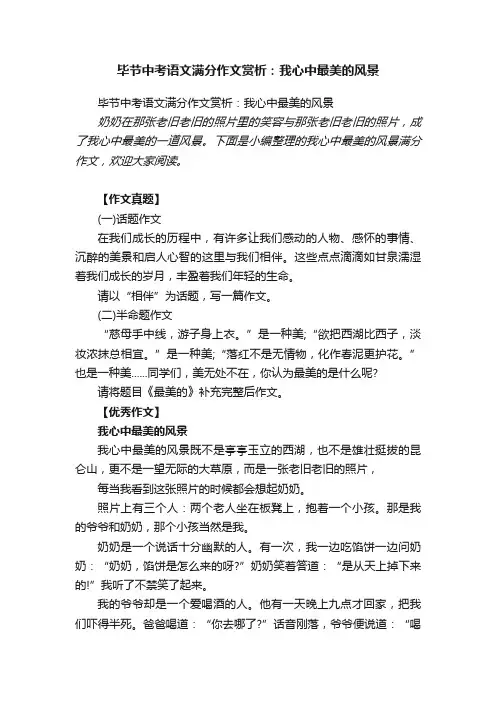 毕节中考语文满分作文赏析：我心中最美的风景

毕节中考语文满分作文赏析：我心中最美的风景

奶奶在那张老旧老旧的照片里的笑容与那张老旧老旧的照片，成了我心中最美的一道风景。下面是小编整理的我心中最美的风景满分作文，欢迎大家阅读。

【作文真题】

(一)话题作文

在我们成长的历程中，有许多让我们感动的人物、感怀的事情、沉醉的美景和启人心智的这里与我们相伴。这些点点滴滴如甘泉濡湿着我们成长的岁月，丰盈着我们年轻的生命。

请以“相伴”为话题，写一篇作文。

(二)半命题作文

“慈母手中线，游子身上衣。”是一种美;“欲把西湖比西子，淡妆浓抹总相宜。”是一种美;“落红不是无情物，化作春泥更护花。”也是一种美……同学们，美无处不在，你认为最美的是什么呢?

请将题目《最美的》补充完整后作文。

【优秀作文】

我心中最美的风景

我心中最美的风景既不是亭亭玉立的西湖，也不是雄壮挺拔的昆仑山，更不是一望无际的大草原，而是一张老旧老旧的照片，

每当我看到这张照片的时候都会想起奶奶。

照片上有三个人：两个老人坐在板凳上，抱着一个小孩。那是我的爷爷和奶奶，那个小孩当然是我。

奶奶是一个说话十分幽默的人。有一次，我一边吃馅饼一边问奶奶：“奶奶，馅饼是怎么来的呀?”奶奶笑着答道：“是从天上掉下来的!”我听了不禁笑了起来。

我的爷爷却是一个爱喝酒的人。他有一天晚上九点才回家，把我们吓得半死。爸爸喝道：“你去哪了?”话音刚落，爷爷便说道：“喝